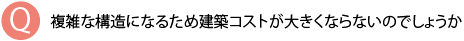 Q 複雑な構造になるため建築コストが大きくならないのでしょうか